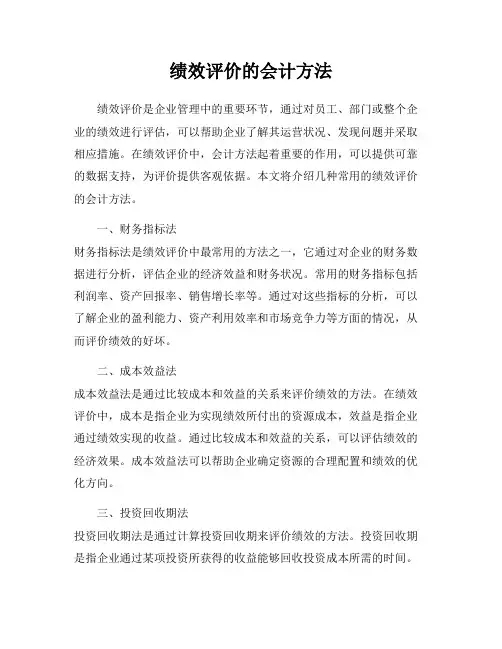 绩效评价的会计方法

绩效评价是企业管理中的重要环节，通过对员工、部门或整个企业的绩效进行评估，可以帮助企业了解其运营状况、发现问题并采取相应措施。在绩效评价中，会计方法起着重要的作用，可以提供可靠的数据支持，为评价提供客观依据。本文将介绍几种常用的绩效评价的会计方法。

一、财务指标法

财务指标法是绩效评价中最常用的方法之一，它通过对企业的财务数据进行分析，评估企业的经济效益和财务状况。常用的财务指标包括利润率、资产回报率、销售增长率等。通过对这些指标的分析，可以了解企业的盈利能力、资产利用效率和市场竞争力等方面的情况，从而评价绩效的好坏。

二、成本效益法

成本效益法是通过比较成本和效益的关系来评价绩效的方法。在绩效评价中，成本是指企业为实现绩效所付出的资源成本，效益是指企业通过绩效实现的收益。通过比较成本和效益的关系，可以评估绩效的经济效果。成本效益法可以帮助企业确定资源的合理配置和绩效的优化方向。

三、投资回收期法

投资回收期法是通过计算投资回收期来评价绩效的方法。投资回收期是指企业通过某项投资所获得的收益能够回收投资成本所需的时间。